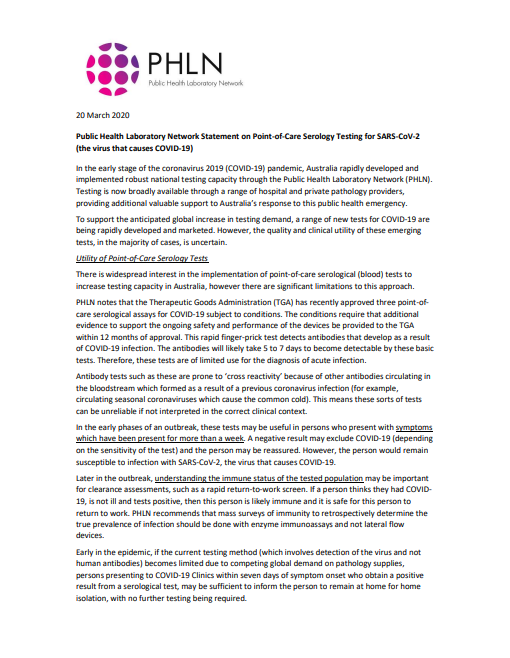 PHLN
Public Health Laboratory Network

20 March 2020

Public Health Laboratory Network Statement on Point-of-Care Serology Testing for SARS-CoV-2 (the virus that causes COVID-19)

In the early stage of the coronavirus 2019 (COVID-19) pandemic, Australia rapidly developed and implemented robust national testing capacity through the Public Health Laboratory Network (PHLN). Testing is now broadly available through a range of hospital and private pathology providers, providing additional valuable support to Australia's response to this public health emergency.

To support the anticipated global increase in testing demand, a range of new tests for COVID-19 are being rapidly developed and marketed. However, the quality and clinical utility of these emerging tests, in the majority of cases, is uncertain.

Utility of Point-of-Care Serology Tests

There is widespread interest in the implementation of point-of-care serological (blood) tests to increase testing capacity in Australia, however there are significant limitations to this approach.

PHLN notes that the Therapeutic Goods Administration (TGA) has recently approved three point-of-care serological assays for COVID-19 subject to conditions. The conditions require that additional evidence to support the ongoing safety and performance of the devices be provided to the TGA within 12 months of approval. This rapid finger-prick test detects antibodies that develop as a result of COVID-19 infection. The antibodies will likely take 5 to 7 days to become detectable by these basic tests. Therefore, these tests are of limited use for the diagnosis of acute infection.

Antibody tests such as these are prone to 'cross reactivity' because of other antibodies circulating in the bloodstream which formed as a result of a previous coronavirus infection (for example, circulating seasonal coronaviruses which cause the common cold). This means these sorts of tests can be unreliable if not interpreted in the correct clinical context.

In the early phases of an outbreak, these tests may be useful in persons who present with symptoms which have been present for more than a week. A negative result may exclude COVID-19 (depending on the sensitivity of the test) and the person may be reassured. However, the person would remain susceptible to infection with SARS-CoV-2, the virus that causes COVID-19.

Later in the outbreak, understanding the immune status of the tested population may be important for clearance assessments, such as a rapid return-to-work screen. If a person thinks they had COVID-19, is not ill and tests positive, then this person is likely immune and it is safe for this person to return to work. PHLN recommends that mass surveys of immunity to retrospectively determine the true prevalence of infection should be done with enzyme immunoassays and not lateral flow devices.

Early in the epidemic, if the current testing method (which involves detection of the virus and not human antibodies) becomes limited due to competing global demand on pathology supplies, persons presenting to COVID-19 Clinics within seven days of symptom onset who obtain a positive result from a serological test, may be sufficient to inform the person to remain at home for home isolation, with no further testing being required.